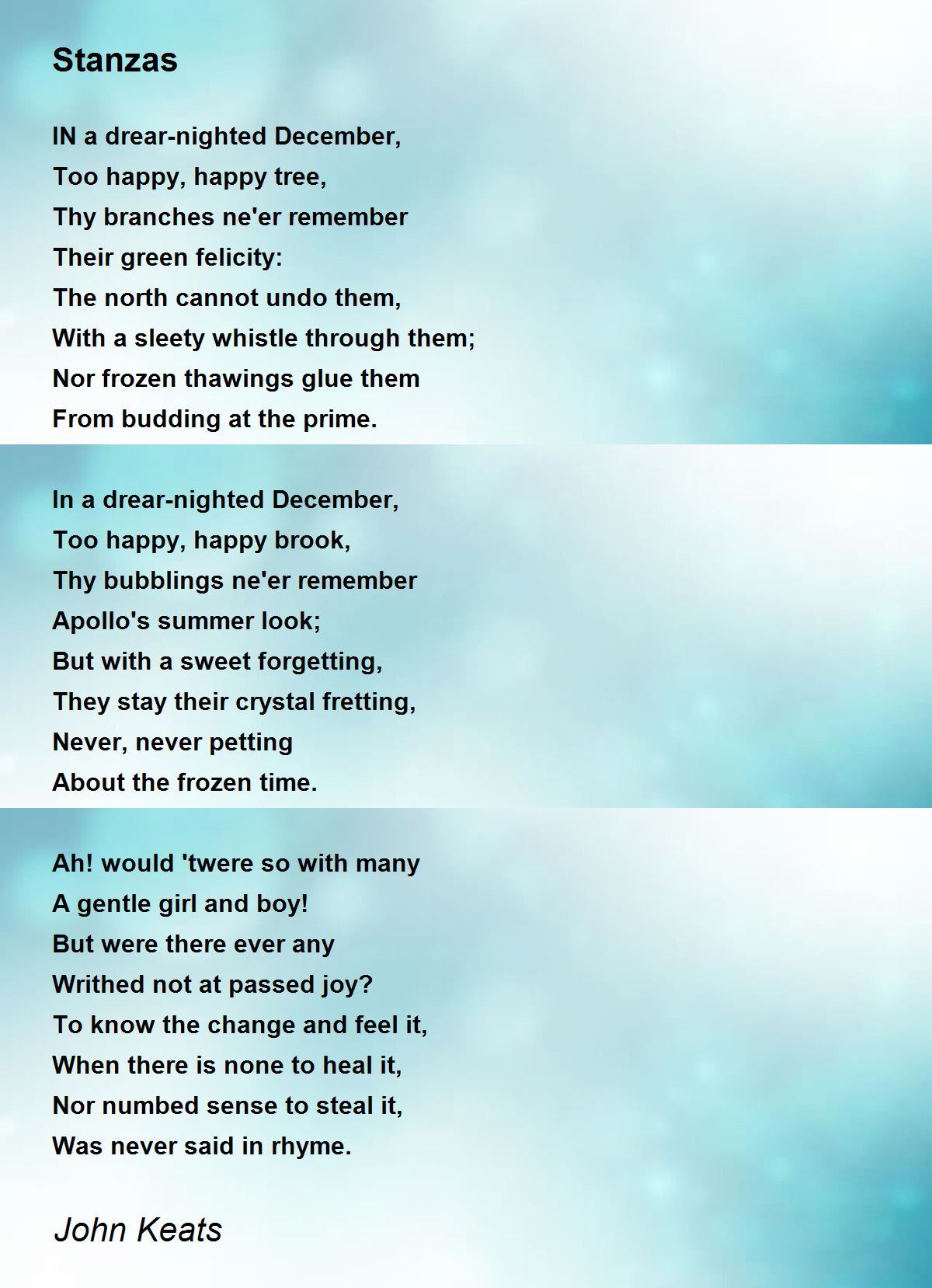 Stanzas

IN a drear-nighted December,
Too happy, happy tree,
Thy branches ne'er remember
Their green felicity:
The north cannot undo them,
With a sleety whistle through them;
Nor frozen thawings glue them
From budding at the prime.

In a drear-nighted December,
Too happy, happy brook,
Thy bubblings ne'er remember
Apollo's summer look;
But with a sweet forgetting,
They stay their crystal fretting,
Never, never petting
About the frozen time.

Ah! would 'twere so with many
A gentle girl and boy!
But were there ever any
Writhed not at passed joy?
To know the change and feel it,
When there is none to heal it,
Nor numbed sense to steal it,
Was never said in rhyme.

John Keats